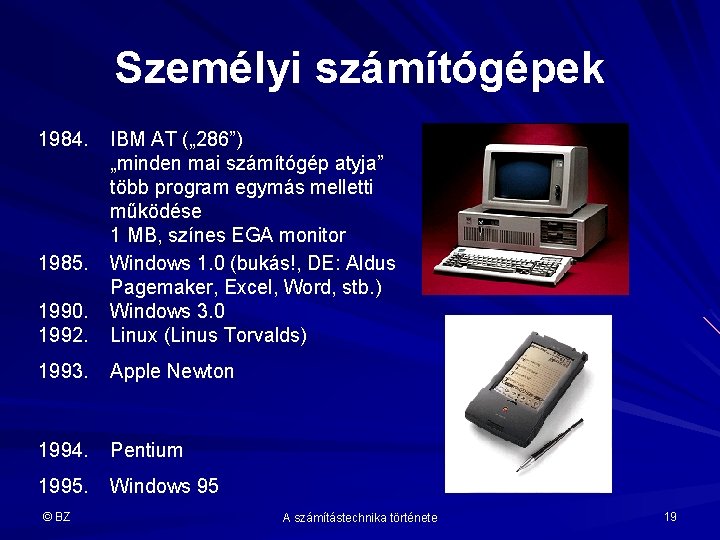 Személyi számítógépek

1984. IBM AT („286”)
„minden mai számítógép atyja”
több program egymás melletti működése
1 MB, színes EGA monitor

1985. Windows 1.0 (bukás!, DE: Aldus Pagemaker, Excel, Word, stb.)

1990. Windows 3.0

1992. Linux (Linus Torvalds)

1993. Apple Newton

1994. Pentium

1995. Windows 95

© BZ

A számítástechnika története

19